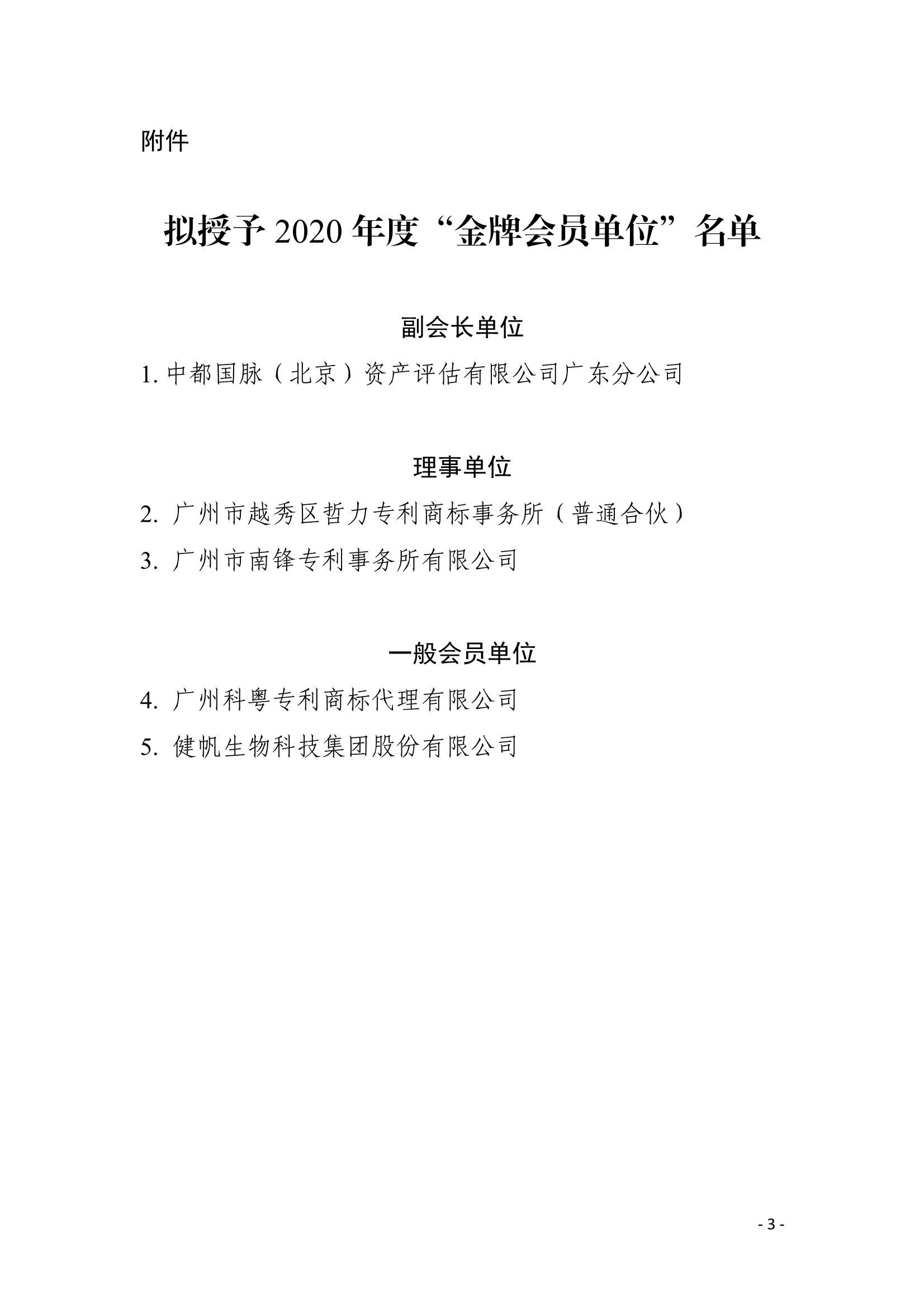 附件

拟授予 2020 年度“金牌会员单位”名单

副会长单位

1. 中都国脉（北京）资产评估有限公司广东分公司

理事单位

2. 广州市越秀区哲力专利商标事务所（普通合伙）

3. 广州市南锋专利事务所有限公司

一般会员单位

4. 广州科粤专利商标代理有限公司

5. 健帆生物科技集团股份有限公司

- 3 -